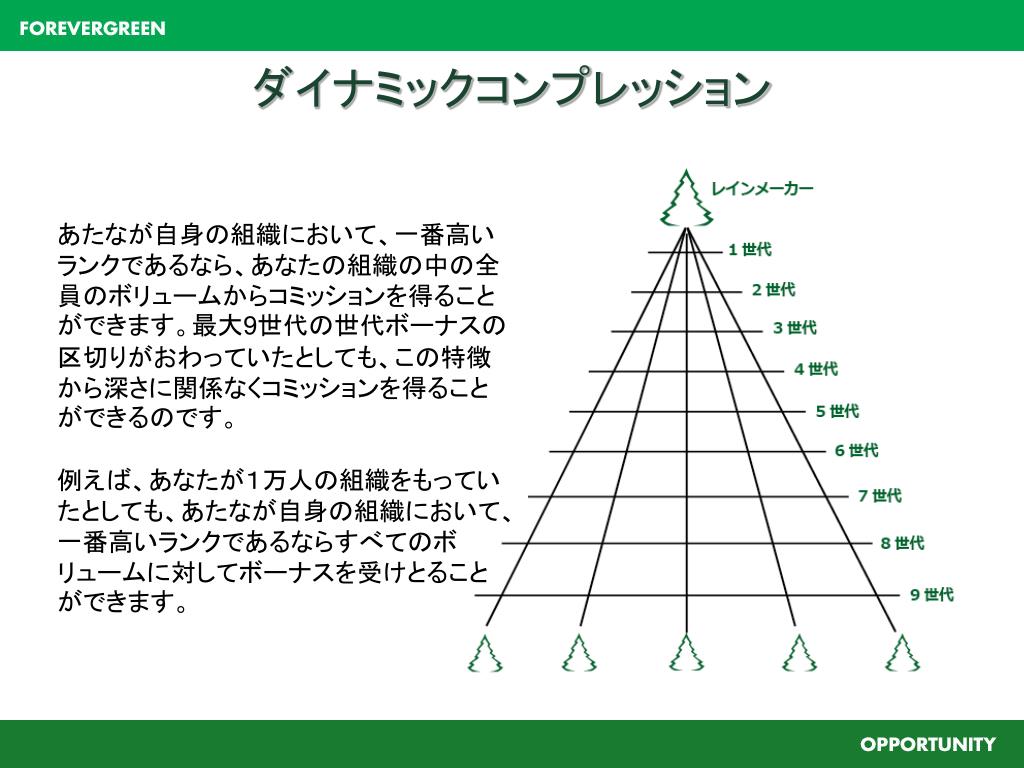 FOREVERGREEN

ダイナミックコンプレッション

あたなが自身の組織において、一番高いランクであるなら、あなたの組織の中の全員のボリュームからコミッションを得ることができます。最大9世代の世代ボーナスの区切りがおわっていたとしても、この特徴から深さに関係なくコミッションを得ることができるのです。

例えば、あなたが1万人の組織をもっていたとしても、あたなが自身の組織において、一番高いランクであるならすべてのボリュームに対してボーナスを受けとることができます。

レインメーカー
1 世代
2 世代
3 世代
4 世代
5 世代
6 世代
7 世代
8 世代
9 世代

OPPORTUNITY